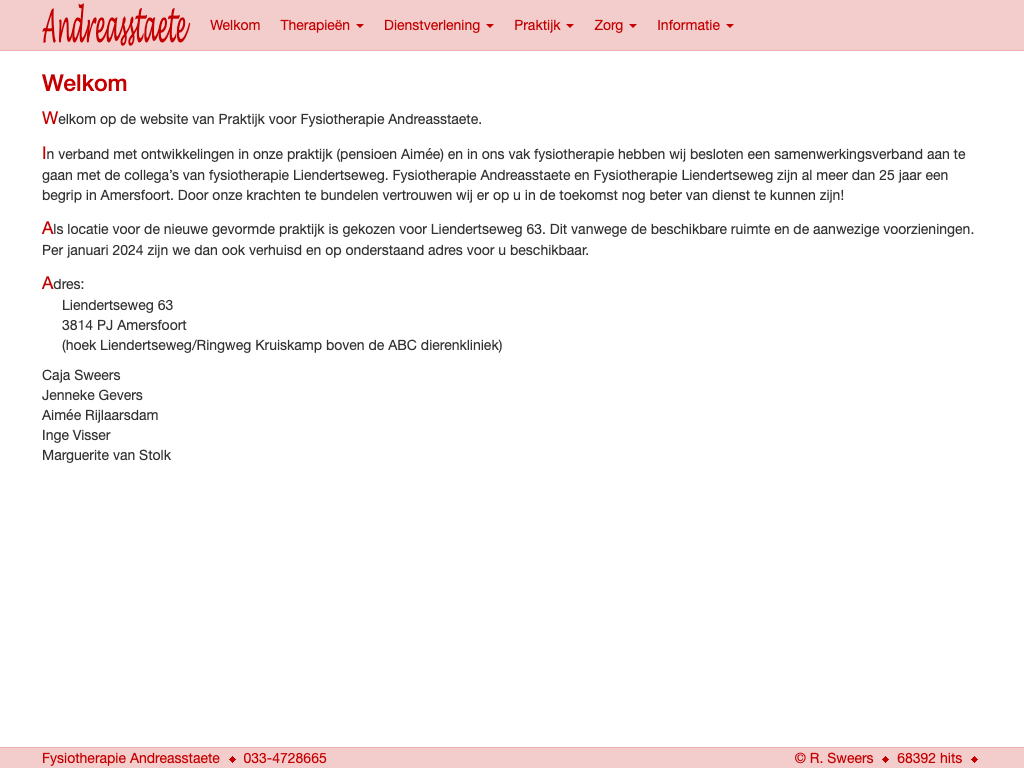 Andreasstaete Welkom Therapieën Dienstverlening Praktijk Zorg Informatie

Welkom

Welkom op de website van Praktijk voor Fysiotherapie Andreasstaete.

In verband met ontwikkelingen in onze praktijk (pensioen Aimée) en in ons vak fysiotherapie hebben wij besloten een samenwerkingsverband aan te gaan met de collega's van fysiotherapie Liendertseweg. Fysiotherapie Andreasstaete en Fysiotherapie Liendertseweg zijn al meer dan 25 jaar een begrip in Amersfoort. Door onze krachten te bundelen vertrouwen wij er op u in de toekomst nog beter van dienst te kunnen zijn!

Als locatie voor de nieuwe gevormde praktijk is gekozen voor Liendertseweg 63. Dit vanwege de beschikbare ruimte en de aanwezige voorzieningen. Per januari 2024 zijn we dan ook verhuisd en op onderstaand adres voor u beschikbaar.

Adres:
Liendertseweg 63
3814 PJ Amersfoort
(hoek Liendertseweg/Ringweg Kruiskamp boven de ABC dierenkliniek)

Caja Sweers
Jenneke Gevers
Aimée Rijlaarsdam
Inge Visser
Marguerite van Stolk

Fysiotherapie Andreasstaete ◆ 033-4728665

© R. Sweers ◆ 68392 hits ◆